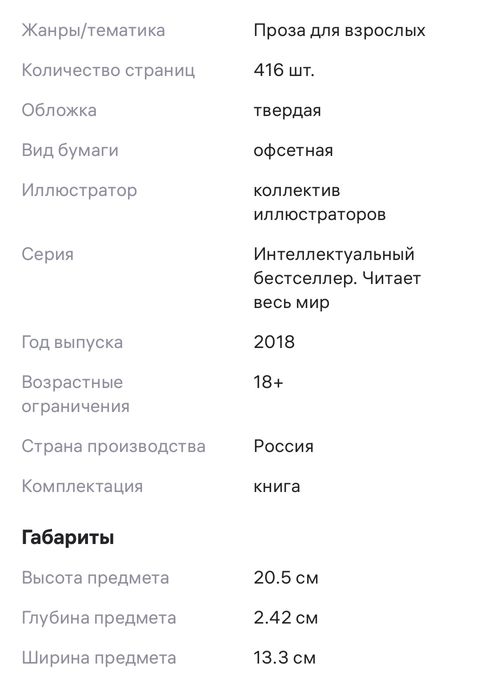 | | |
|---|---|
| Жанры/тематика | Проза для взрослых |
| Количество страниц | 416 шт. |
| Обложка | твердая |
| Вид бумаги | офсетная |
| Иллюстратор | коллектив иллюстраторов |
| Серия | Интеллектуальный бестселлер. Читает весь мир |
| Год выпуска | 2018 |
| Возрастные ограничения | 18+ |
| Страна производства | Россия |
| Комплектация | книга |

Габариты

| | |
|---|---|
| Высота предмета | 20.5 см |
| Глубина предмета | 2.42 см |
| Ширина предмета | 13.3 см |